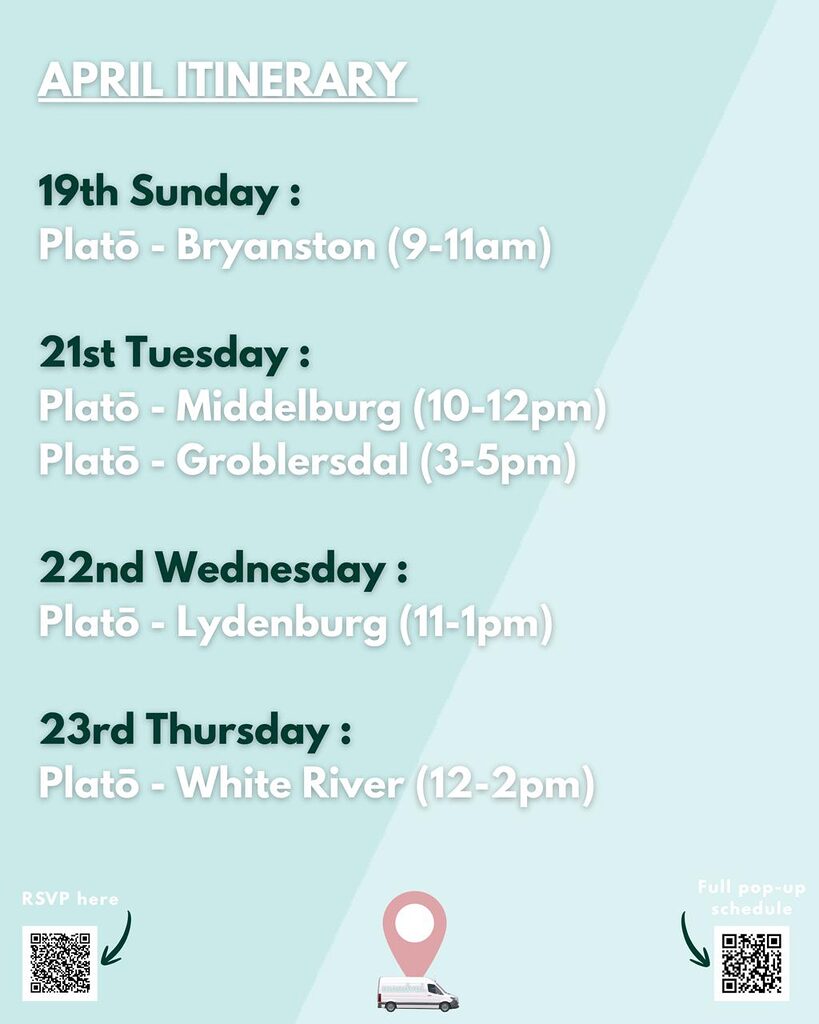 APRIL ITINERARY

19th Sunday :
Platō - Bryanston (9-11am)

21st Tuesday :
Platō - Middelburg (10-12pm)
Platō - Groblersdal (3-5pm)

22nd Wednesday :
Platō - Lydenburg (11-1pm)

23rd Thursday :
Platō - White River (12-2pm)

RSVP here

Full pop-up schedule